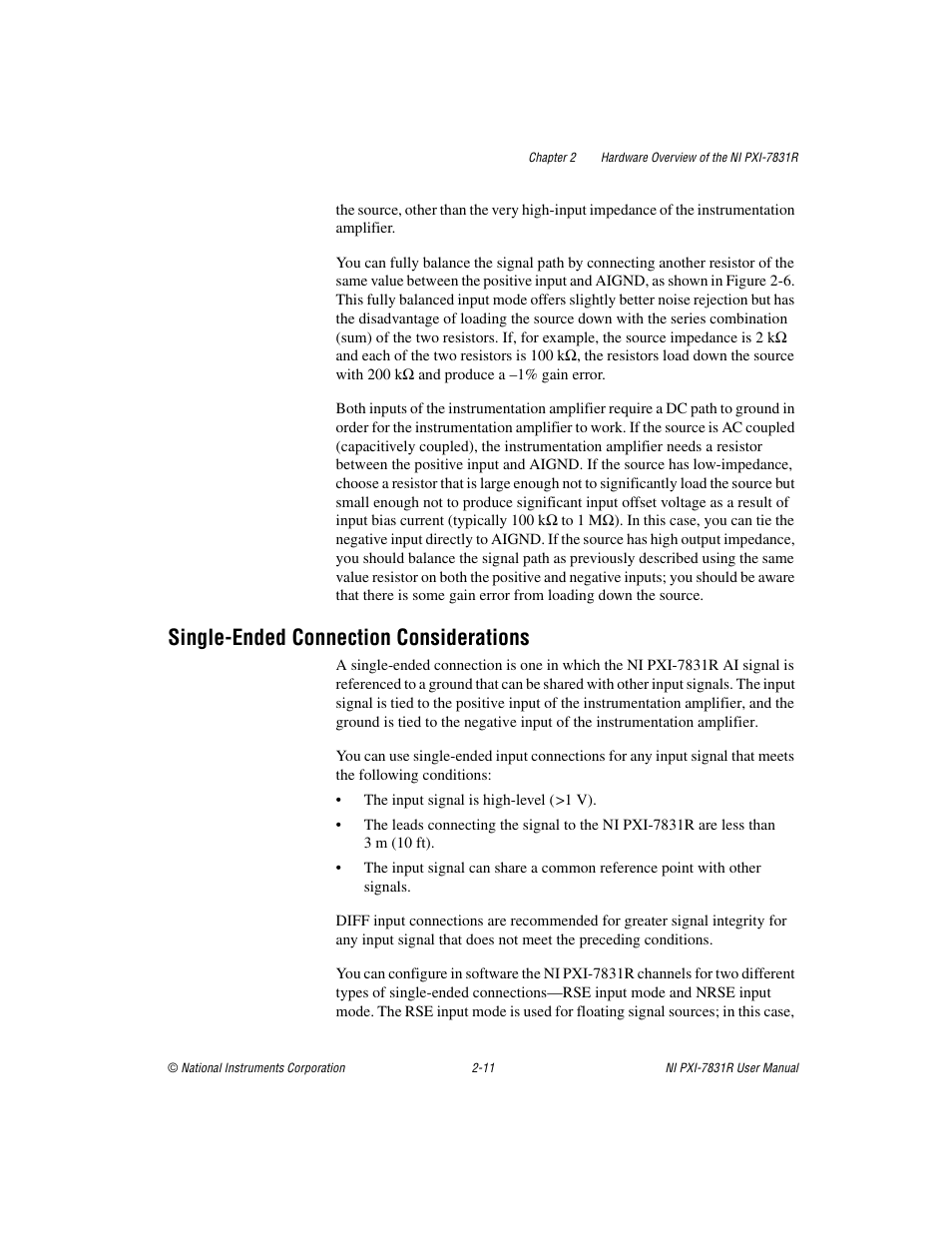 Chapter 2 Hardware Overview of the NI PXI-7831R

the source, other than the very high-input impedance of the instrumentation amplifier.

You can fully balance the signal path by connecting another resistor of the same value between the positive input and AIGND, as shown in Figure 2-6. This fully balanced input mode offers slightly better noise rejection but has the disadvantage of loading the source down with the series combination (sum) of the two resistors. If, for example, the source impedance is 2 kΩ and each of the two resistors is 100 kΩ, the resistors load down the source with 200 kΩ and produce a –1% gain error.

Both inputs of the instrumentation amplifier require a DC path to ground in order for the instrumentation amplifier to work. If the source is AC coupled (capacitively coupled), the instrumentation amplifier needs a resistor between the positive input and AIGND. If the source has low-impedance, choose a resistor that is large enough not to significantly load the source but small enough not to produce significant input offset voltage as a result of input bias current (typically 100 kΩ to 1 MΩ). In this case, you can tie the negative input directly to AIGND. If the source has high output impedance, you should balance the signal path as previously described using the same value resistor on both the positive and negative inputs; you should be aware that there is some gain error from loading down the source.

Single-Ended Connection Considerations

A single-ended connection is one in which the NI PXI-7831R AI signal is referenced to a ground that can be shared with other input signals. The input signal is tied to the positive input of the instrumentation amplifier, and the ground is tied to the negative input of the instrumentation amplifier.

You can use single-ended input connections for any input signal that meets the following conditions:

• The input signal is high-level (>1 V).

• The leads connecting the signal to the NI PXI-7831R are less than 3 m (10 ft).

• The input signal can share a common reference point with other signals.

DIFF input connections are recommended for greater signal integrity for any input signal that does not meet the preceding conditions.

You can configure in software the NI PXI-7831R channels for two different types of single-ended connections—RSE input mode and NRSE input mode. The RSE input mode is used for floating signal sources; in this case,

© National Instruments Corporation 2-11 NI PXI-7831R User Manual